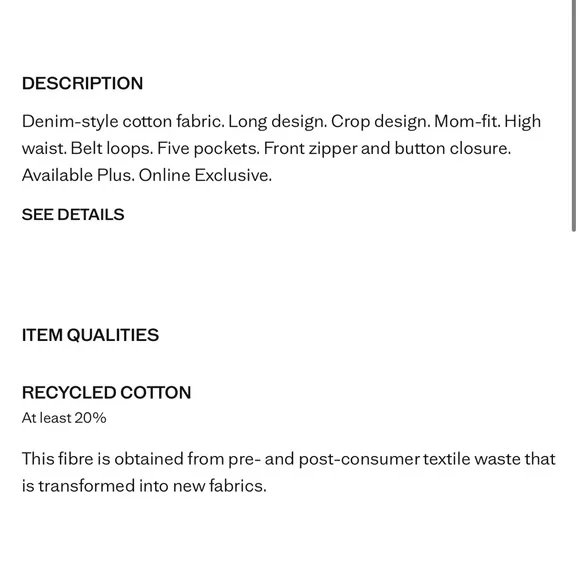 DESCRIPTION

Denim-style cotton fabric. Long design. Crop design. Mom-fit. High waist. Belt loops. Five pockets. Front zipper and button closure. Available Plus. Online Exclusive.

SEE DETAILS

ITEM QUALITIES

RECYCLED COTTON
At least 20%

This fibre is obtained from pre- and post-consumer textile waste that is transformed into new fabrics.